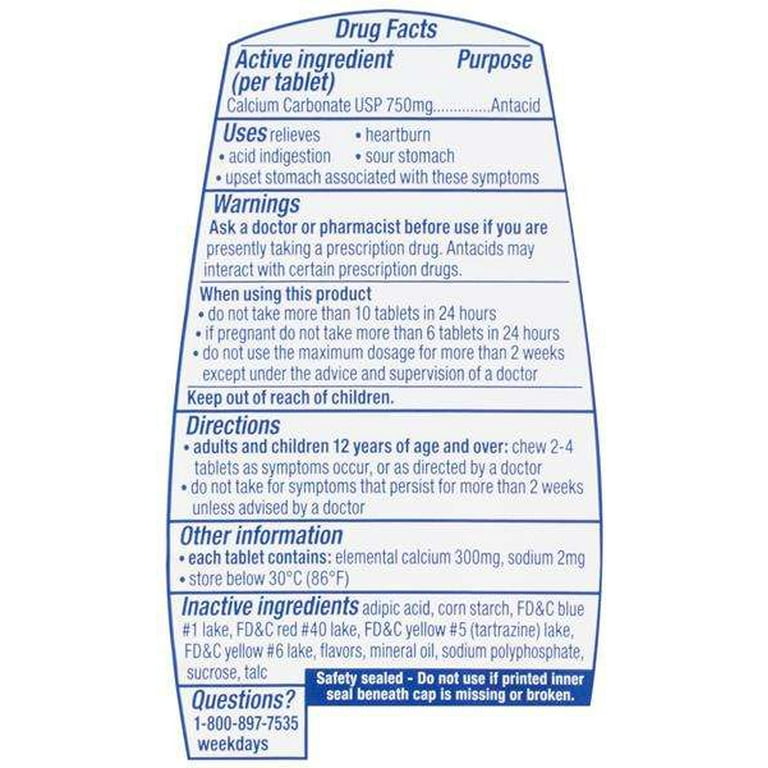 Drug Facts

Active ingredient (per tablet) Purpose
Calcium Carbonate USP 750mg..............Antacid

Uses relieves • heartburn
• acid indigestion • sour stomach
• upset stomach associated with these symptoms

Warnings
Ask a doctor or pharmacist before use if you are presently taking a prescription drug. Antacids may interact with certain prescription drugs.

When using this product
• do not take more than 10 tablets in 24 hours
• if pregnant do not take more than 6 tablets in 24 hours
• do not use the maximum dosage for more than 2 weeks except under the advice and supervision of a doctor

Keep out of reach of children.

Directions
• adults and children 12 years of age and over: chew 2-4 tablets as symptoms occur, or as directed by a doctor
• do not take for symptoms that persist for more than 2 weeks unless advised by a doctor

Other information
• each tablet contains: elemental calcium 300mg, sodium 2mg
• store below 30°C (86°F)

Inactive ingredients adipic acid, corn starch, FD&C blue #1 lake, FD&C red #40 lake, FD&C yellow #5 (tartrazine) lake, FD&C yellow #6 lake, flavors, mineral oil, sodium polyphosphate, sucrose, talc

Safety sealed - Do not use if printed inner seal beneath cap is missing or broken.

Questions?
1-800-897-7535
weekdays